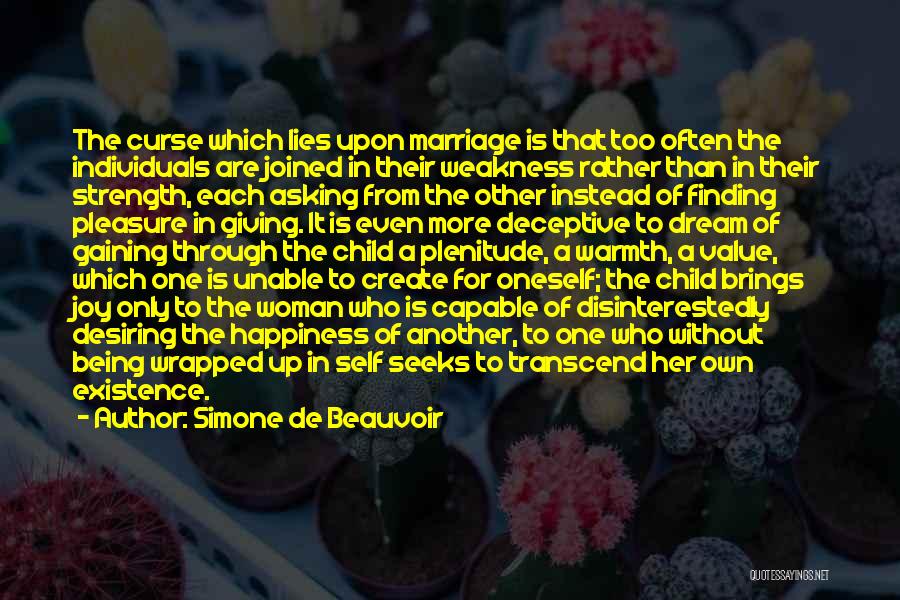 The curse which lies upon marriage is that too often the individuals are joined in their weakness rather than in their strength, each asking from the other instead of finding pleasure in giving. It is even more deceptive to dream of gaining through the child a plenitude, a warmth, a value, which one is unable to create for oneself; the child brings joy only to the woman who is capable of disinterestedly desiring the happiness of another, to one who without being wrapped up in self seeks to transcend her own existence.

- Author: Simone de Beauvoir

QUOTESSAYINGS.NET